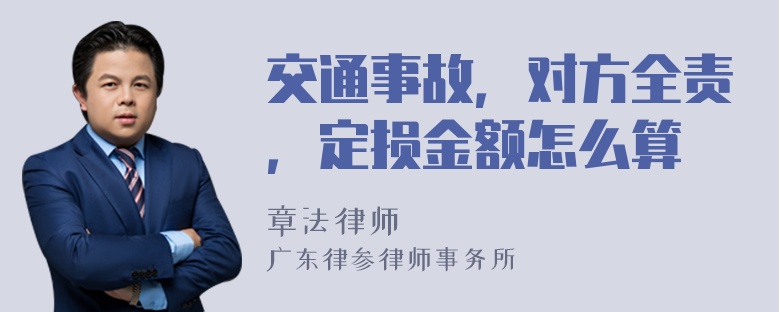 交通事故，对方全责，定损金额怎么算

章法律师
广东律参律师事务所